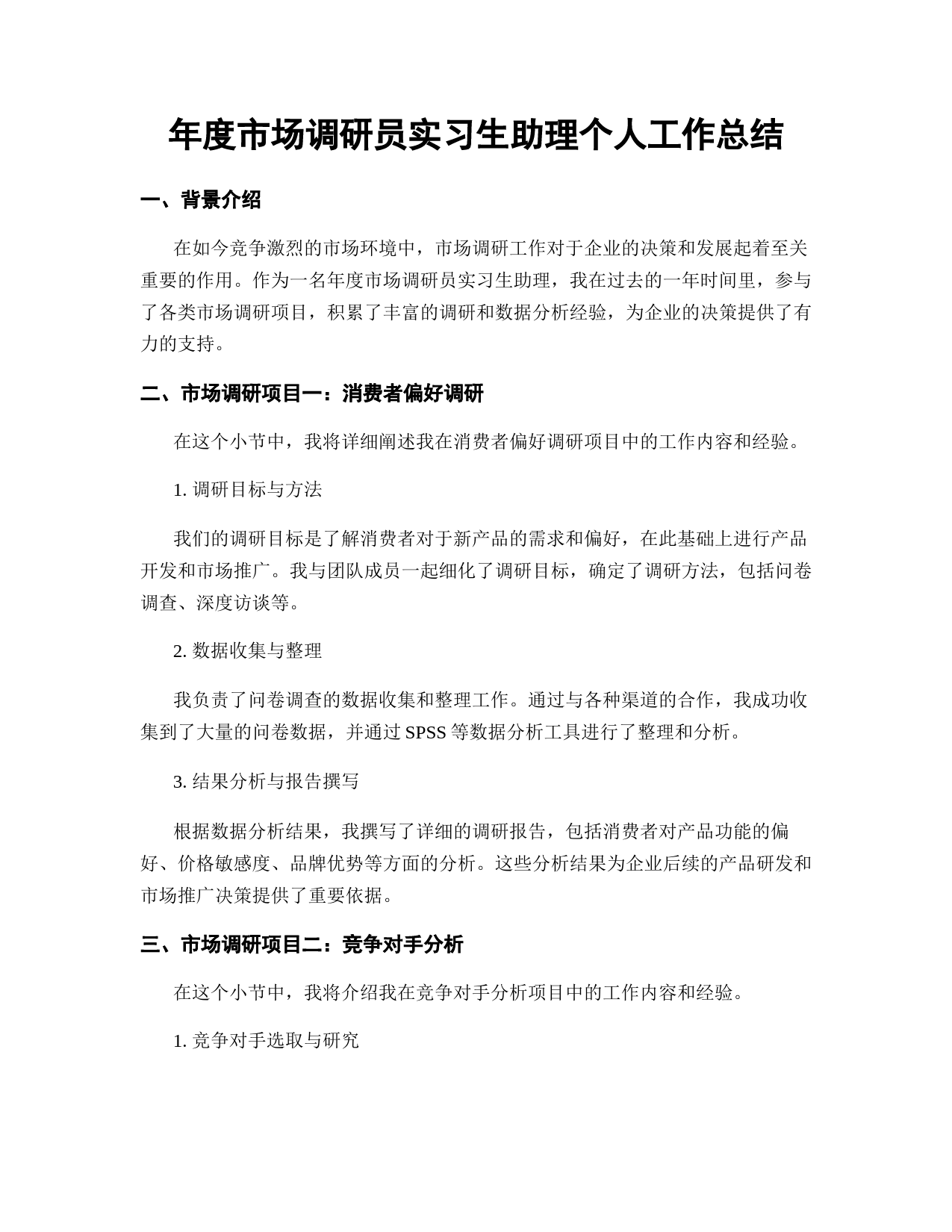 年度市场调研员实习生助理个人工作总结

一、背景介绍

在如今竞争激烈的市场环境中，市场调研工作对于企业的决策和发展起着至关重要的作用。作为一名年度市场调研员实习生助理，我在过去的一年时间里，参与了各类市场调研项目，积累了丰富的调研和数据分析经验，为企业的决策提供了有力的支持。

二、市场调研项目一：消费者偏好调研

在这个小节中，我将详细阐述我在消费者偏好调研项目中的工作内容和经验。

1. 调研目标与方法

我们的调研目标是了解消费者对于新产品的需求和偏好，在此基础上进行产品开发和市场推广。我与团队成员一起细化了调研目标，确定了调研方法，包括问卷调查、深度访谈等。

2. 数据收集与整理

我负责了问卷调查的数据收集和整理工作。通过与各种渠道的合作，我成功收集到了大量的问卷数据，并通过 SPSS 等数据分析工具进行了整理和分析。

3. 结果分析与报告撰写

根据数据分析结果，我撰写了详细的调研报告，包括消费者对产品功能的偏好、价格敏感度、品牌优势等方面的分析。这些分析结果为企业后续的产品研发和市场推广决策提供了重要依据。

三、市场调研项目二：竞争对手分析

在这个小节中，我将介绍我在竞争对手分析项目中的工作内容和经验。

1. 竞争对手选取与研究